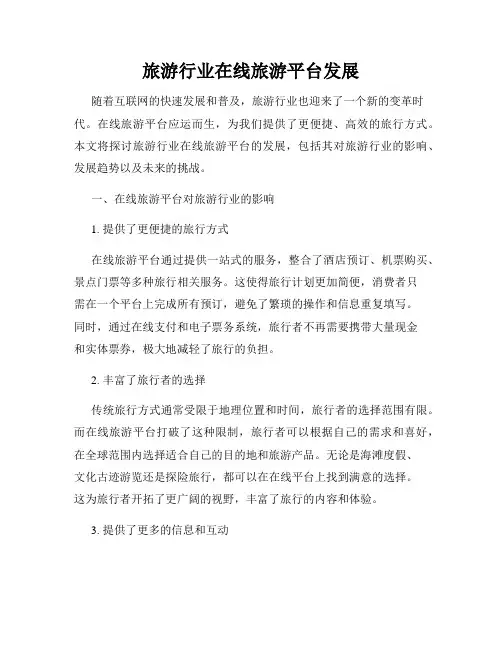 旅游行业在线旅游平台发展

随着互联网的快速发展和普及，旅游行业也迎来了一个新的变革时代。在线旅游平台应运而生，为我们提供了更便捷、高效的旅行方式。本文将探讨旅游行业在线旅游平台的发展，包括其对旅游行业的影响、发展趋势以及未来的挑战。

一、在线旅游平台对旅游行业的影响

1. 提供了更便捷的旅行方式

在线旅游平台通过提供一站式的服务，整合了酒店预订、机票购买、景点门票等多种旅行相关服务。这使得旅行计划更加简便，消费者只需在一个平台上完成所有预订，避免了繁琐的操作和信息重复填写。同时，通过在线支付和电子票务系统，旅行者不再需要携带大量现金和实体票券，极大地减轻了旅行的负担。

2. 丰富了旅行者的选择

传统旅行方式通常受限于地理位置和时间，旅行者的选择范围有限。而在线旅游平台打破了这种限制，旅行者可以根据自己的需求和喜好，在全球范围内选择适合自己的目的地和旅游产品。无论是海滩度假、文化古迹游览还是探险旅行，都可以在在线平台上找到满意的选择。这为旅行者开拓了更广阔的视野，丰富了旅行的内容和体验。

3. 提供了更多的信息和互动